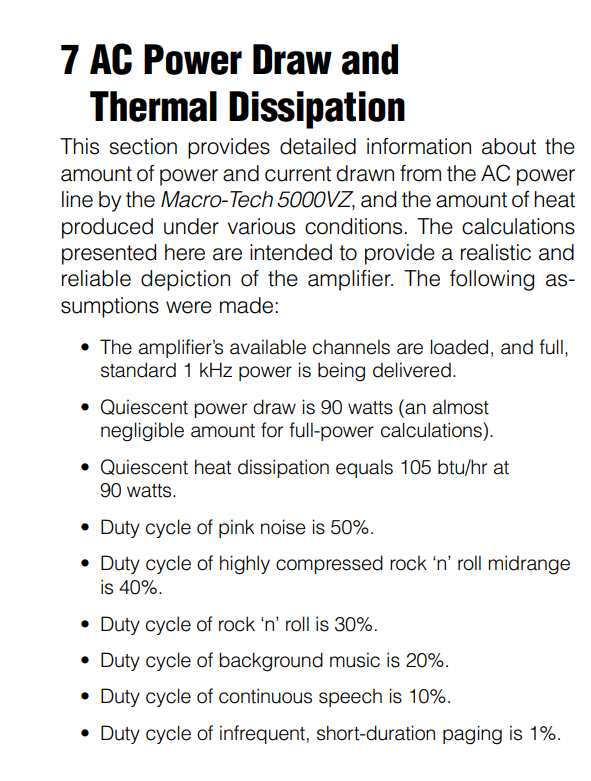 7 AC Power Draw and Thermal Dissipation

This section provides detailed information about the amount of power and current drawn from the AC power line by the Macro-Tech 5000VZ, and the amount of heat produced under various conditions. The calculations presented here are intended to provide a realistic and reliable depiction of the amplifier. The following assumptions were made:

• The amplifier's available channels are loaded, and full, standard 1 kHz power is being delivered.

• Quiescent power draw is 90 watts (an almost negligible amount for full-power calculations).

• Quiescent heat dissipation equals 105 btu/hr at 90 watts.

• Duty cycle of pink noise is 50%.

• Duty cycle of highly compressed rock 'n' roll midrange is 40%.

• Duty cycle of rock 'n' roll is 30%.

• Duty cycle of background music is 20%.

• Duty cycle of continuous speech is 10%.

• Duty cycle of infrequent, short-duration paging is 1%.